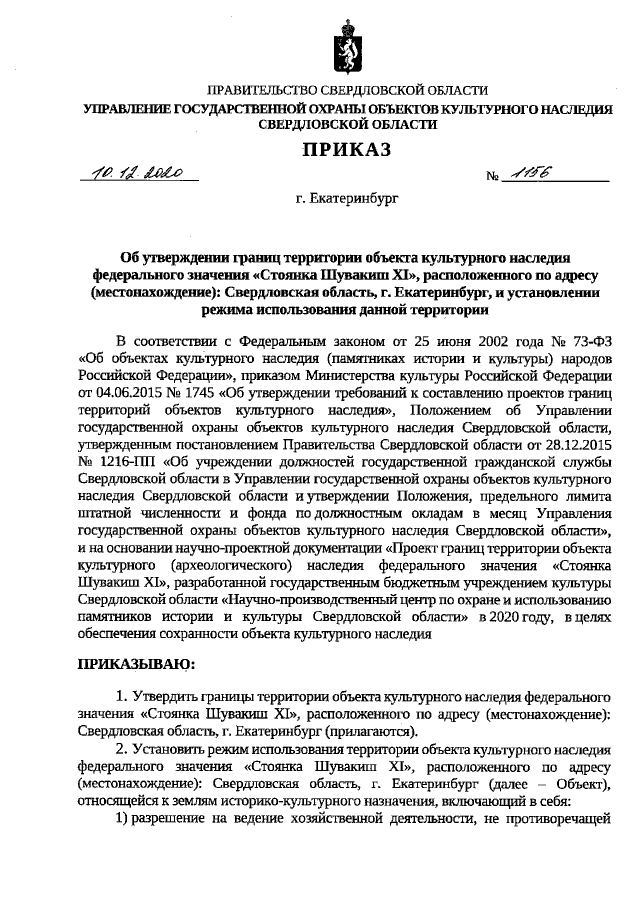 ПРАВИТЕЛЬСТВО СВЕРДЛОВСКОЙ ОБЛАСТИ
УПРАВЛЕНИЕ ГОСУДАРСТВЕННОЙ ОХРАНЫ ОБЪЕКТОВ КУЛЬТУРНОГО НАСЛЕДИЯ СВЕРДЛОВСКОЙ ОБЛАСТИ

ПРИКАЗ

10.12.2020 № 1156

г. Екатеринбург

Об утверждении границ территории объекта культурного наследия федерального значения «Стоянка Шувакиш XI», расположенного по адресу (местонахождение): Свердловская область, г. Екатеринбург, и установлении режима использования данной территории

В соответствии с Федеральным законом от 25 июня 2002 года № 73-ФЗ «Об объектах культурного наследия (памятниках истории и культуры) народов Российской Федерации», приказом Министерства культуры Российской Федерации от 04.06.2015 № 1745 «Об утверждении требований к составлению проектов границ территорий объектов культурного наследия», Положением об Управлении государственной охраны объектов культурного наследия Свердловской области, утвержденным постановлением Правительства Свердловской области от 28.12.2015 № 1216-ПП «Об учреждении должностей государственной гражданской службы Свердловской области в Управлении государственной охраны объектов культурного наследия Свердловской области и утверждении Положения, предельного лимита штатной численности и фонда по должностным окладам в месяц Управления государственной охраны объектов культурного наследия Свердловской области», и на основании научно-проектной документации «Проект границ территории объекта культурного (археологического) наследия федерального значения «Стоянка Шувакиш XI», разработанной государственным бюджетным учреждением культуры Свердловской области «Научно-производственный центр по охране и использованию памятников истории и культуры Свердловской области» в 2020 году, в целях обеспечения сохранности объекта культурного наследия

ПРИКАЗЫВАЮ:

1. Утвердить границы территории объекта культурного наследия федерального значения «Стоянка Шувакиш XI», расположенного по адресу (местонахождение): Свердловская область, г. Екатеринбург (прилагаются).

2. Установить режим использования территории объекта культурного наследия федерального значения «Стоянка Шувакиш XI», расположенного по адресу (местонахождение): Свердловская область, г. Екатеринбург (далее – Объект), относящейся к землям историко-культурного назначения, включающий в себя:

1) разрешение на ведение хозяйственной деятельности, не противоречащей